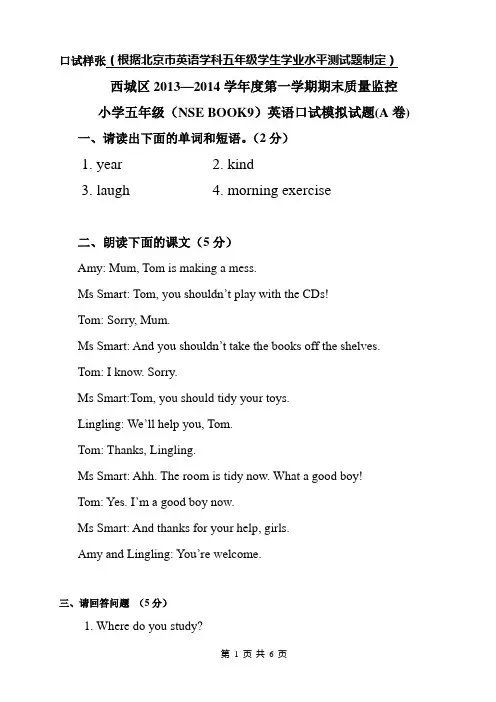 口试样张（根据北京市英语学科五年级学生学业水平测试题制定）

西城区 2013—2014 学年度第一学期期末质量监控

小学五年级（NSE BOOK9）英语口试模拟试题(A 卷)

一、请读出下面的单词和短语。（2 分）

1. year　　2. kind

3. laugh　　4. morning exercise

二、朗读下面的课文（5 分）

Amy: Mum, Tom is making a mess.

Ms Smart: Tom, you shouldn't play with the CDs!

Tom: Sorry, Mum.

Ms Smart: And you shouldn't take the books off the shelves.

Tom: I know. Sorry.

Ms Smart:Tom, you should tidy your toys.

Lingling: We'll help you, Tom.

Tom: Thanks, Lingling.

Ms Smart: Ahh. The room is tidy now. What a good boy!

Tom: Yes. I'm a good boy now.

Ms Smart: And thanks for your help, girls.

Amy and Lingling: You're welcome.

三、请回答问题 （5 分）

1. Where do you study?

第 1 页 共 6 页